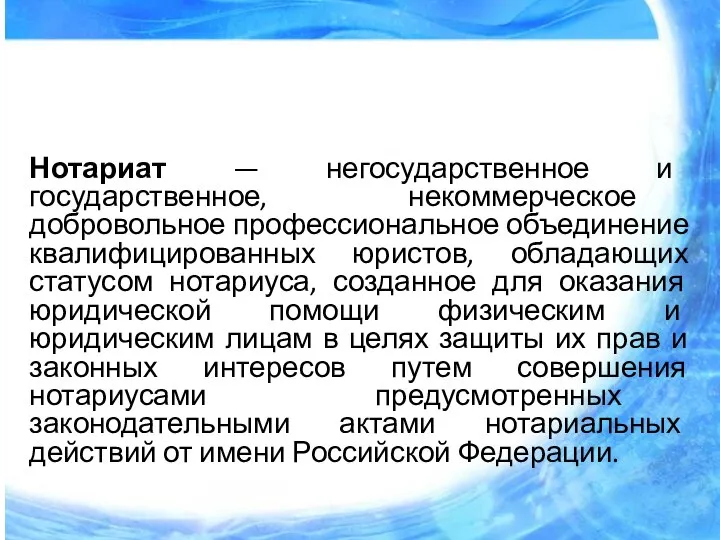 Нотариат — негосударственное и государственное, некоммерческое добровольное профессиональное объединение квалифицированных юристов, обладающих статусом нотариуса, созданное для оказания юридической помощи физическим и юридическим лицам в целях защиты их прав и законных интересов путем совершения нотариусами предусмотренных законодательными актами нотариальных действий от имени Российской Федерации.